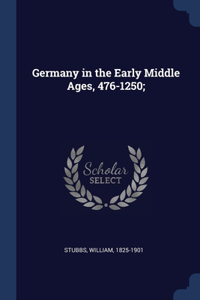 Germany in the Early Middle Ages, 476-1250;

Scholar
SELECT

STUBBS, WILLIAM, 1825-1901